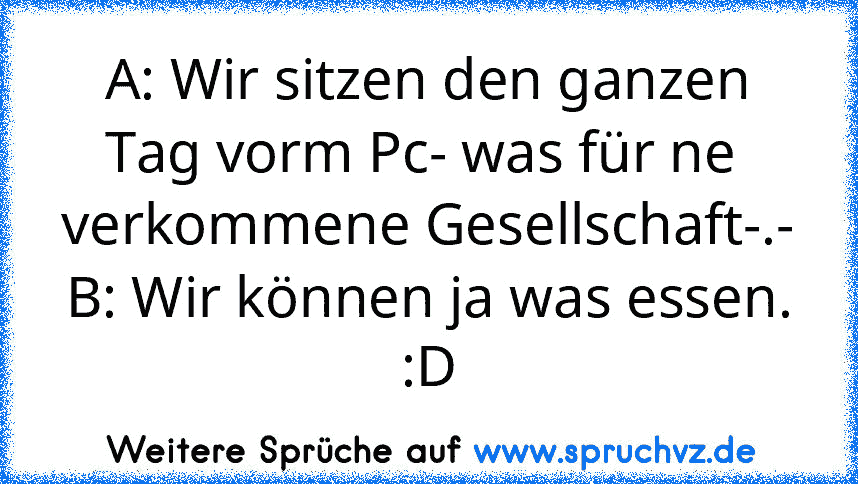 A: Wir sitzen den ganzen Tag vorm Pc- was für ne verkommene Gesellschaft-.-
B: Wir können ja was essen. :D

Weitere Sprüche auf www.spruchvz.de